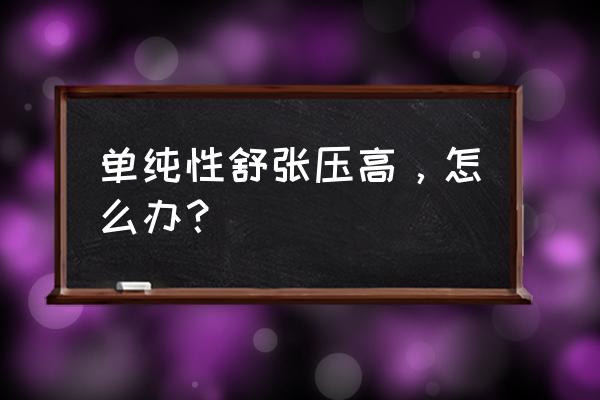 单纯性舒张压高，怎么办？